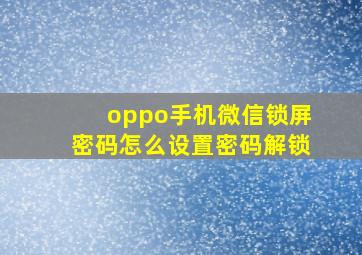 oppo手机微信锁屏密码怎么设置密码解锁